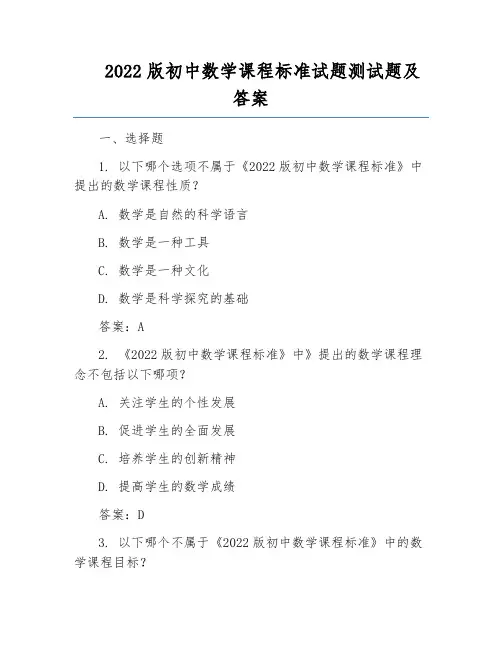 2022 版初中数学课程标准试题测试题及答案

一、选择题

1. 以下哪个选项不属于《2022 版初中数学课程标准》中提出的数学课程性质？

A. 数学是自然的科学语言

B. 数学是一种工具

C. 数学是一种文化

D. 数学是科学探究的基础

答案：A

2. 《2022 版初中数学课程标准》中》提出的数学课程理念不包括以下哪项？

A. 关注学生的个性发展

B. 促进学生的全面发展

C. 培养学生的创新精神

D. 提高学生的数学成绩

答案：D

3. 以下哪个不属于《2022 版初中数学课程标准》中的数学课程目标？